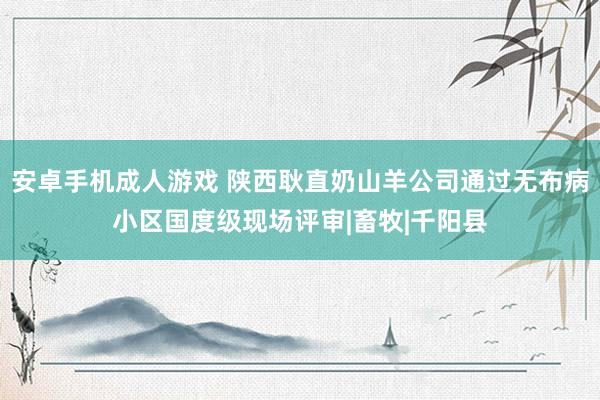 安卓手机成人游戏 陕西耿直奶山羊公司通过无布病小区国度级现场评审|畜牧|千阳县